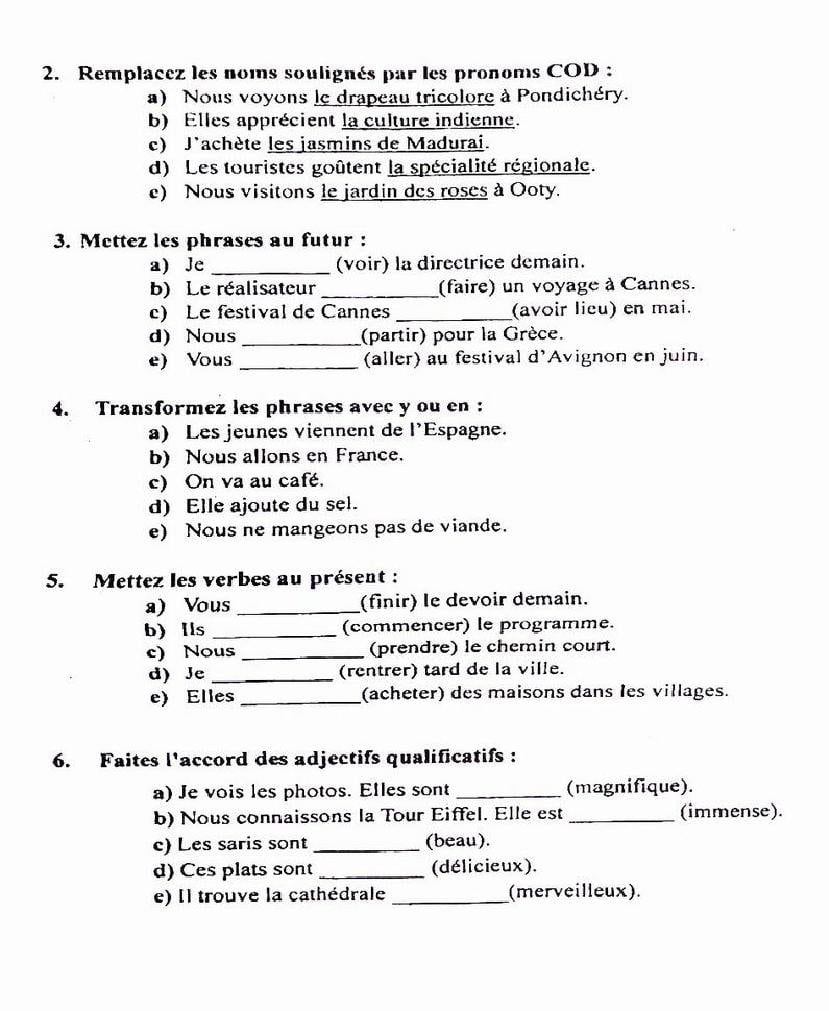 2. Remplacez les noms soulignés par les pronoms COD :
a) Nous voyons le drapeau tricolore à Pondichéry.
b) Elles apprécient la culture indienne.
c) J'achète les jasmins de Madurai.
d) Les touristes goûtent la spécialité régionale.
e) Nous visitons le jardin des roses à Ooty.

3. Mettez les phrases au futur :
a) Je __________ (voir) la directrice demain.
b) Le réalisateur __________(faire) un voyage à Cannes.
c) Le festival de Cannes __________(avoir lieu) en mai.
d) Nous __________(partir) pour la Grèce.
e) Vous __________ (aller) au festival d'Avignon en juin.

4. Transformez les phrases avec y ou en :
a) Les jeunes viennent de l'Espagne.
b) Nous allons en France.
c) On va au café.
d) Elle ajoute du sel.
e) Nous ne mangeons pas de viande.

5. Mettez les verbes au présent :
a) Vous __________(finir) le devoir demain.
b) Ils __________ (commencer) le programme.
c) Nous __________ (prendre) le chemin court.
d) Je __________ (rentrer) tard de la ville.
e) Elles __________(acheter) des maisons dans les villages.

6. Faites l'accord des adjectifs qualificatifs :
a) Je vois les photos. Elles sont __________ (magnifique).
b) Nous connaissons la Tour Eiffel. Elle est __________ (immense).
c) Les saris sont __________ (beau).
d) Ces plats sont __________ (délicieux).
e) Il trouve la cathédrale __________(merveilleux).